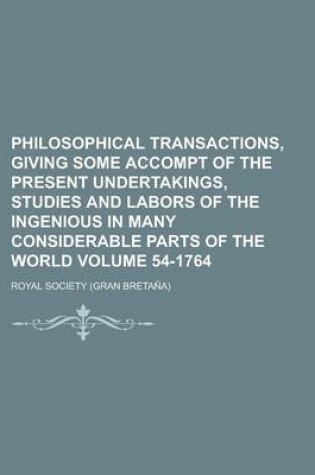 PHILOSOPHICAL TRANSACTIONS, GIVING SOME ACCOMPT OF THE PRESENT UNDERTAKINGS, STUDIES AND LABORS OF THE INGENIOUS IN MANY CONSIDERABLE PARTS OF THE WORLD VOLUME 54-1764

ROYAL SOCIETY (GRAN BRETAÑA)